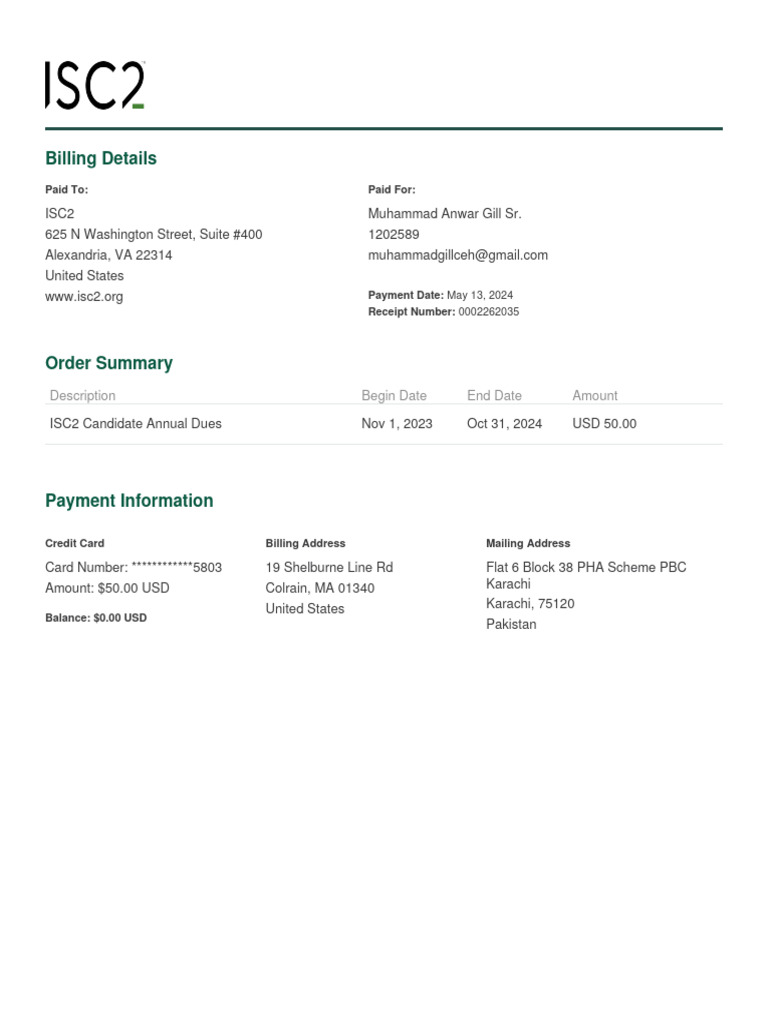 ISC2

Billing Details

Paid To:
ISC2
625 N Washington Street, Suite #400
Alexandria, VA 22314
United States
www.isc2.org

Paid For:
Muhammad Anwar Gill Sr.
1202589
muhammadgillceh@gmail.com

Payment Date: May 13, 2024
Receipt Number: 0002262035

Order Summary

| Description | Begin Date | End Date | Amount |
|---|---|---|---|
| ISC2 Candidate Annual Dues | Nov 1, 2023 | Oct 31, 2024 | USD 50.00 |

Payment Information

Credit Card
Card Number: ************5803
Amount: $50.00 USD

Balance: $0.00 USD

Billing Address
19 Shelburne Line Rd
Colrain, MA 01340
United States

Mailing Address
Flat 6 Block 38 PHA Scheme PBC Karachi
Karachi, 75120
Pakistan